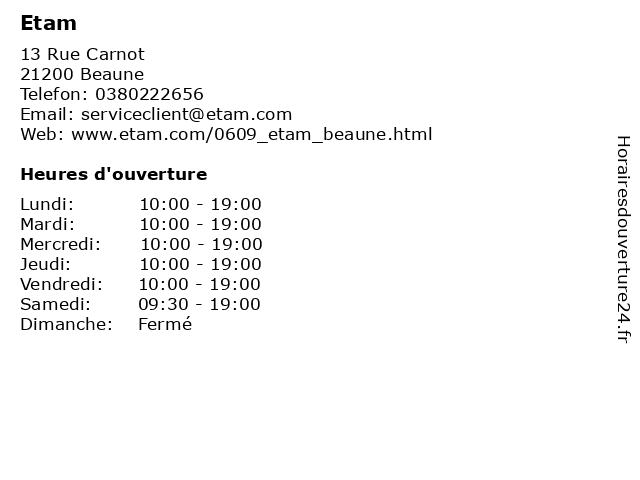 Etam

13 Rue Carnot
21200 Beaune
Telefon: 0380222656
Email: serviceclient@etam.com
Web: www.etam.com/0609_etam_beaune.html

Heures d'ouverture

Lundi: 10:00 - 19:00
Mardi: 10:00 - 19:00
Mercredi: 10:00 - 19:00
Jeudi: 10:00 - 19:00
Vendredi: 10:00 - 19:00
Samedi: 09:30 - 19:00
Dimanche: Fermé

Horairesdouverture24.fr